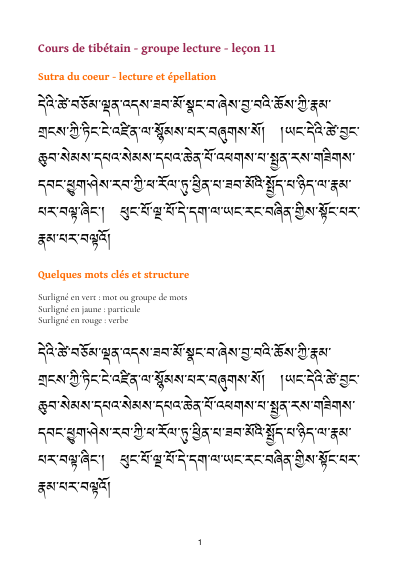 Cours de tibétain - groupe lecture - leçon 11

Sutra du coeur - lecture et épellation

དེའི་ཚེ་བཅོམ་ལྡན་འདས་ཟབ་མོ་སྣང་བ་ཞེས་བྱ་བའི་ཆོས་ཀྱི་རྣམ་གྲངས་ཀྱི་ཏིང་ངེ་འཛིན་ལ་སྙོམས་པར་བཞུགས་སོ། །ཡང་དེའི་ཚེ་བྱང་ཆུབ་སེམས་དཔའ་སེམས་དཔའ་ཆེན་པོ་འཕགས་པ་སྤྱན་རས་གཟིགས་དབང་ཕྱུག་ཤེས་རབ་ཀྱི་ཕ་རོལ་ཏུ་ཕྱིན་པ་ཟབ་མོའི་སྤྱོད་པ་ཉིད་ལ་རྣམ་པར་བལྟ་ཞིང་། ཕུང་པོ་ལྔ་པོ་དེ་དག་ལ་ཡང་རང་བཞིན་གྱིས་སྟོང་པར་རྣམ་པར་བལྟའོ།

Quelques mots clés et structure

Surligné en vert : mot ou groupe de mots
Surligné en jaune : particule
Surligné en rouge : verbe

དེའི་ཚེ་བཅོམ་ལྡན་འདས་ཟབ་མོ་སྣང་བ་ཞེས་བྱ་བའི་ཆོས་ཀྱི་རྣམ་གྲངས་ཀྱི་ཏིང་ངེ་འཛིན་ལ་སྙོམས་པར་བཞུགས་སོ། །ཡང་དེའི་ཚེ་བྱང་ཆུབ་སེམས་དཔའ་སེམས་དཔའ་ཆེན་པོ་འཕགས་པ་སྤྱན་རས་གཟིགས་དབང་ཕྱུག་ཤེས་རབ་ཀྱི་ཕ་རོལ་ཏུ་ཕྱིན་པ་ཟབ་མོའི་སྤྱོད་པ་ཉིད་ལ་རྣམ་པར་བལྟ་ཞིང་། ཕུང་པོ་ལྔ་པོ་དེ་དག་ལ་ཡང་རང་བཞིན་གྱིས་སྟོང་པར་རྣམ་པར་བལྟའོ།

1